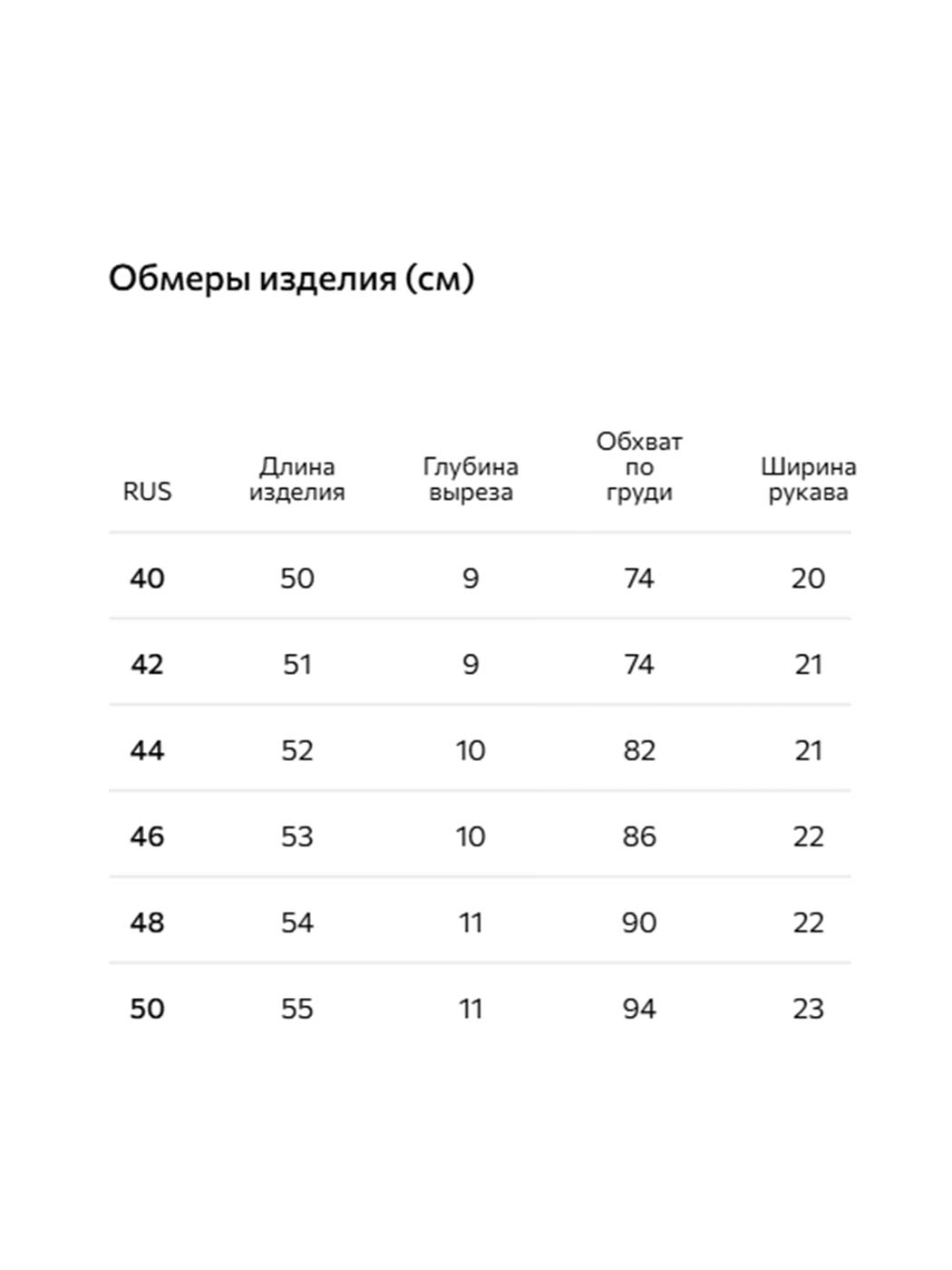 Обмеры изделия (см)

| RUS | Длина изделия | Глубина выреза | Обхват по груди | Ширина рукава |
|---|---|---|---|---|
| 40 | 50 | 9 | 74 | 20 |
| 42 | 51 | 9 | 74 | 21 |
| 44 | 52 | 10 | 82 | 21 |
| 46 | 53 | 10 | 86 | 22 |
| 48 | 54 | 11 | 90 | 22 |
| 50 | 55 | 11 | 94 | 23 |